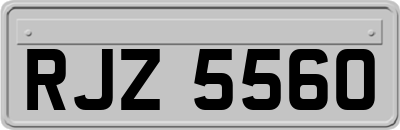 RJZ 5560